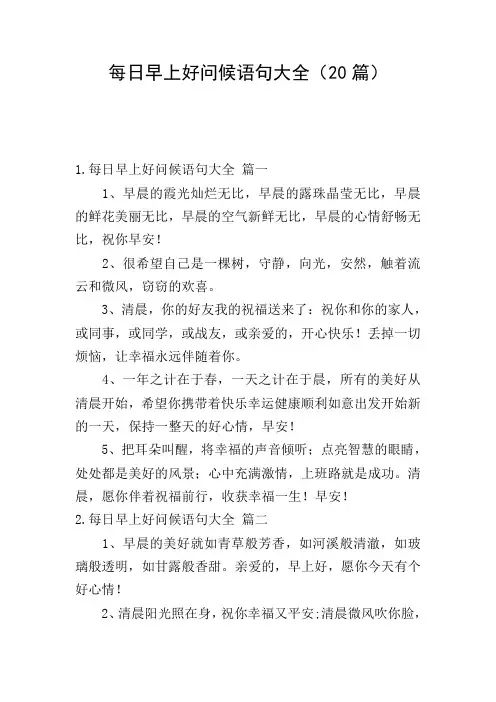 每日早上好问候语句大全（20篇）

1.每日早上好问候语句大全 篇一

1、早晨的霞光灿烂无比，早晨的露珠晶莹无比，早晨的鲜花美丽无比，早晨的空气新鲜无比，早晨的心情舒畅无比，祝你早安！

2、很希望自己是一棵树，守静，向光，安然，触着流云和微风，窃窃的欢喜。

3、清晨，你的好友我的祝福送来了：祝你和你的家人，或同事，或同学，或战友，或亲爱的，开心快乐！丢掉一切烦恼，让幸福永远伴随着你。

4、一年之计在于春，一天之计在于晨，所有的美好从清晨开始，希望你携带着快乐幸运健康顺利如意出发开始新的一天，保持一整天的好心情，早安！

5、把耳朵叫醒，将幸福的声音倾听；点亮智慧的眼睛，处处都是美好的风景；心中充满激情，上班路就是成功。清晨，愿你伴着祝福前行，收获幸福一生！早安！

2.每日早上好问候语句大全 篇二

1、早晨的美好就如青草般芳香，如河溪般清澈，如玻璃般透明，如甘露般香甜。亲爱的，早上好，愿你今天有个好心情！

2、清晨阳光照在身，祝你幸福又平安;清晨微风吹你脸，